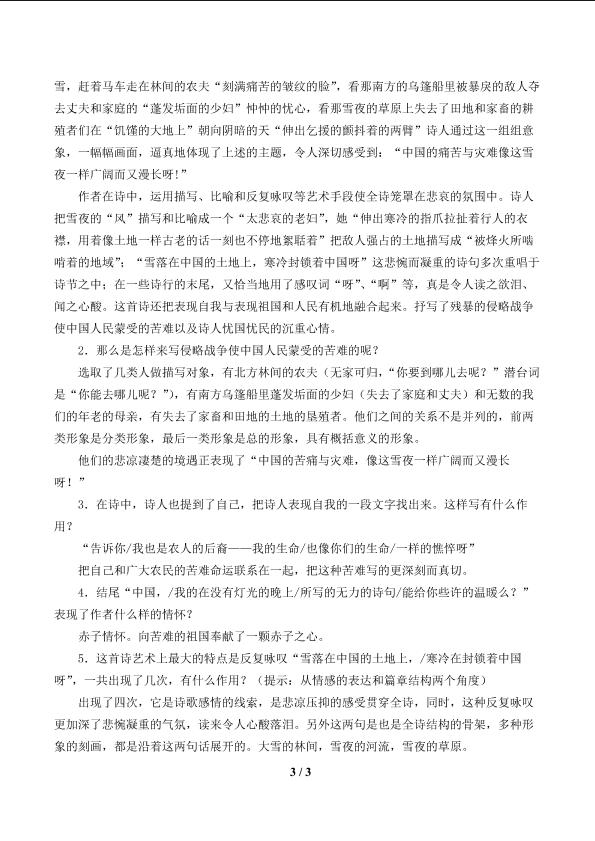 雪，赶着马车走在林间的农夫“刻满痛苦的皱纹的脸”，看那南方的乌篷船里被暴戾的敌人夺去丈夫和家庭的“蓬发垢面的少妇”忡忡的忧心，看那雪夜的草原上失去了田地和家畜的耕殖者们在“饥馑的大地上”朝向阴暗的天“伸出乞援的颤抖着的两臂”诗人通过这一组组意象，一幅幅画面，逼真地体现了上述的主题，令人深切感受到：“中国的痛苦与灾难像这雪夜一样广阔而又漫长呀！”

作者在诗中，运用描写、比喻和反复咏叹等艺术手段使全诗笼罩在悲哀的氛围中。诗人把雪夜的“风”描写和比喻成一个“太悲哀的老妇”，她“伸出寒冷的指爪拉扯着行人的衣襟，用着像土地一样古老的话一刻也不停地絮聒着”把敌人强占的土地描写成“被烽火所啮啃着的地域”；“雪落在中国的土地上，寒冷封锁着中国呀”这悲惋而凝重的诗句多次重唱于诗节之中；在一些诗行的末尾，又恰当地用了感叹词“呀”、“啊”等，真是令人读之欲泪、闻之心酸。这首诗还把表现自我与表现祖国和人民有机地融合起来。抒写了残暴的侵略战争使中国人民蒙受的苦难以及诗人忧国忧民的沉重心情。

2．那么是怎样来写侵略战争使中国人民蒙受的苦难的呢？

选取了几类人做描写对象，有北方林间的农夫（无家可归，“你要到哪儿去呢？”潜台词是“你能去哪儿呢？”），有南方乌篷船里蓬发垢面的少妇（失去了家庭和丈夫）和无数的我们的年老的母亲，有失去了家畜和田地的土地的垦殖者。他们之间的关系不是并列的，前两类形象是分类形象，最后一类形象是总的形象，具有概括意义的形象。

他们的悲凉凄楚的境遇正表现了“中国的苦痛与灾难，像这雪夜一样广阔而又漫长呀！”

3．在诗中，诗人也提到了自己，把诗人表现自我的一段文字找出来。这样写有什么作用？

“告诉你/我也是农人的后裔——我的生命/也像你们的生命/一样的憔悴呀”

把自己和广大农民的苦难命运联系在一起，把这种苦难写的更深刻而真切。

4．结尾“中国，/我的在没有灯光的晚上/所写的无力的诗句/能给你些许的温暖么？”表现了作者什么样的情怀？

赤子情怀。向苦难的祖国奉献了一颗赤子之心。

5．这首诗艺术上最大的特点是反复咏叹“雪落在中国的土地上，/寒冷在封锁着中国呀”，一共出现了几次，有什么作用？（提示：从情感的表达和篇章结构两个角度）

出现了四次，它是诗歌感情的线索，是悲凉压抑的感受贯穿全诗，同时，这种反复咏叹更加深了悲惋凝重的气氛，读来令人心酸落泪。另外这两句是也是全诗结构的骨架，多种形象的刻画，都是沿着这两句话展开的。大雪的林间，雪夜的河流，雪夜的草原。

3 / 3